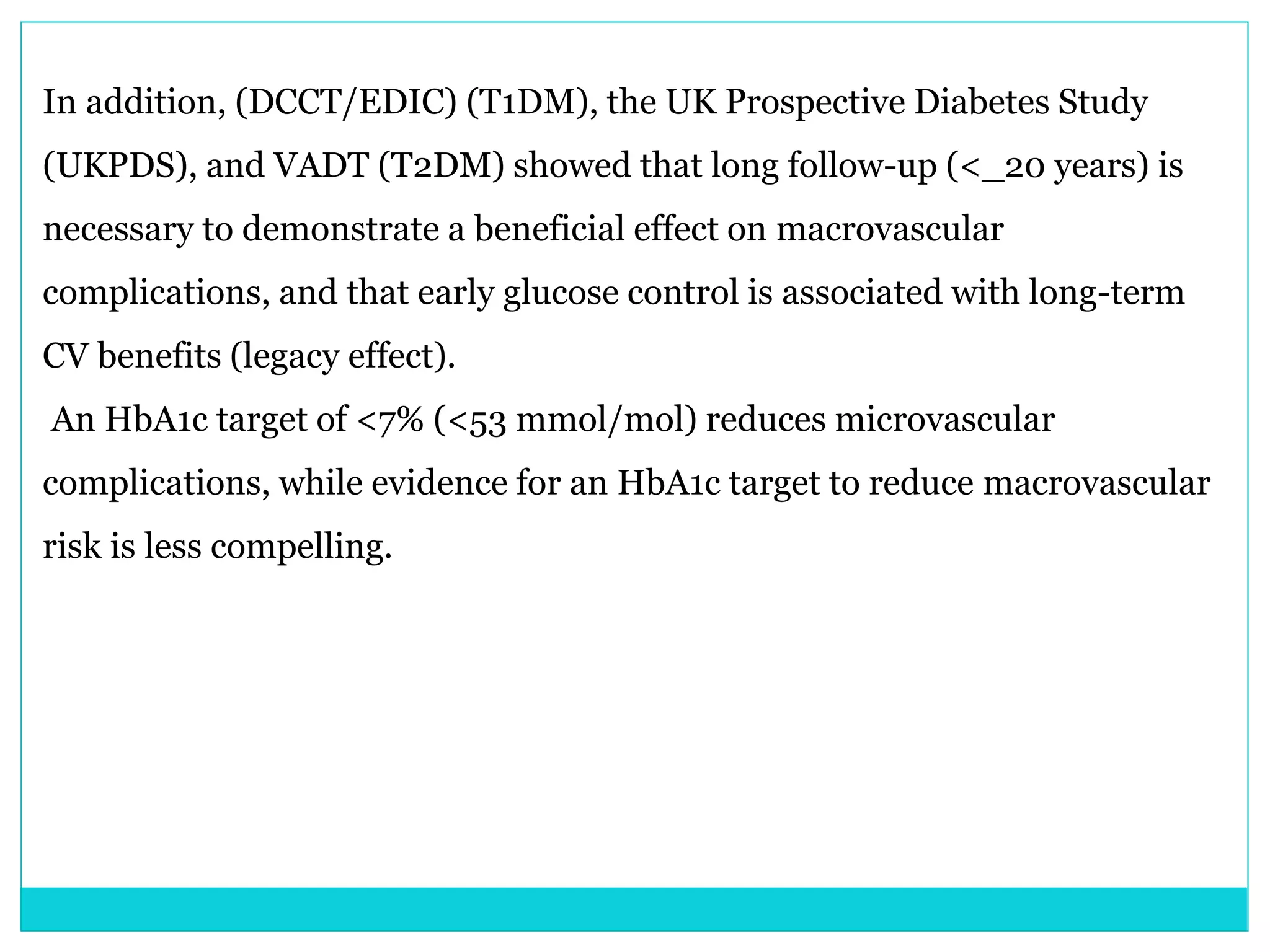 In addition, (DCCT/EDIC) (T1DM), the UK Prospective Diabetes Study (UKPDS), and VADT (T2DM) showed that long follow-up (<_20 years) is necessary to demonstrate a beneficial effect on macrovascular complications, and that early glucose control is associated with long-term CV benefits (legacy effect).

An HbA1c target of <7% (<53 mmol/mol) reduces microvascular complications, while evidence for an HbA1c target to reduce macrovascular risk is less compelling.